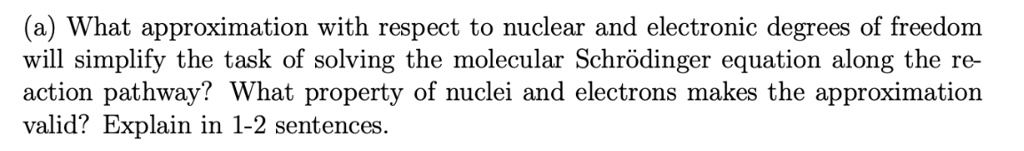 (a) What approximation with respect to nuclear and electronic degrees of freedom will simplify the task of solving the molecular Schrödinger equation along the reaction pathway? What property of nuclei and electrons makes the approximation valid? Explain in 1-2 sentences.